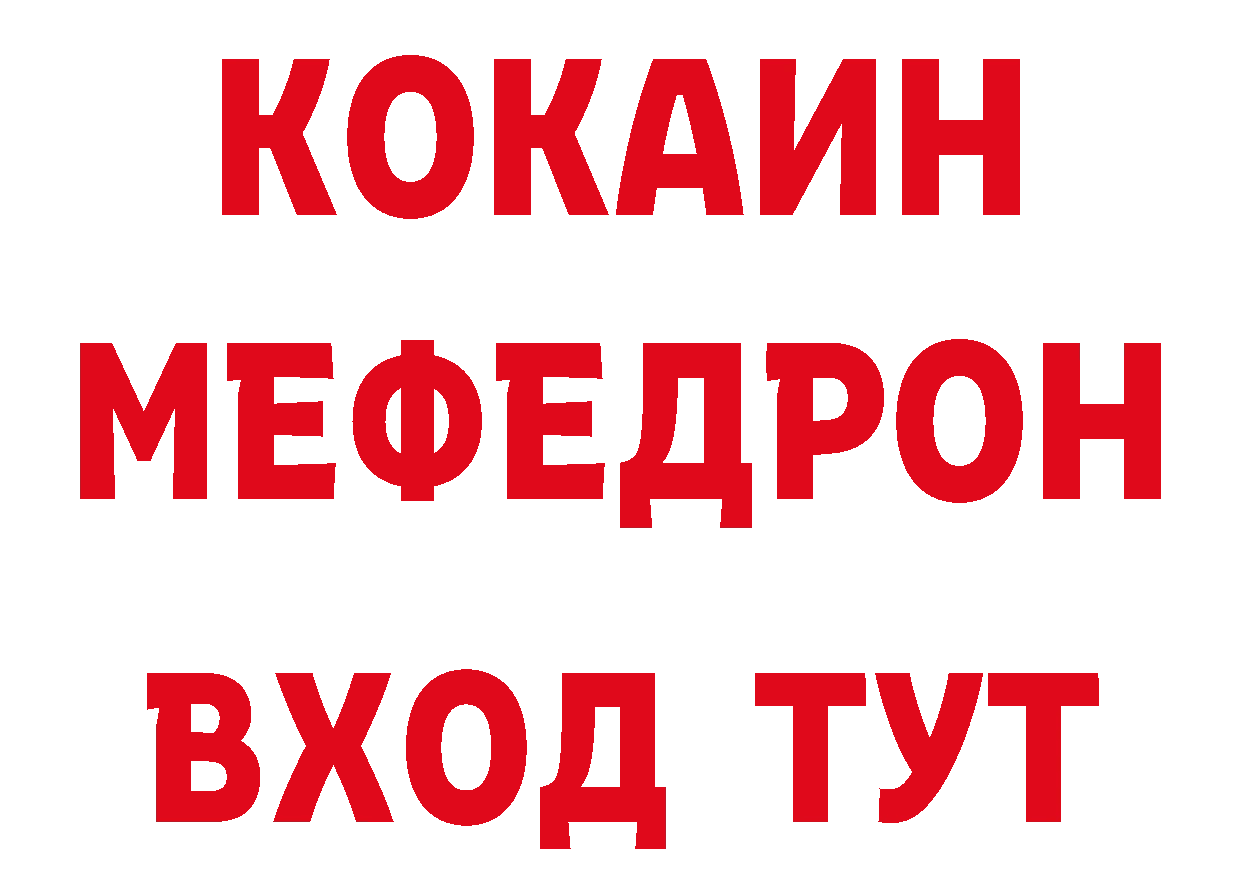 КОКАИН
МЕФЕДРОН
ВХОД ТУТ